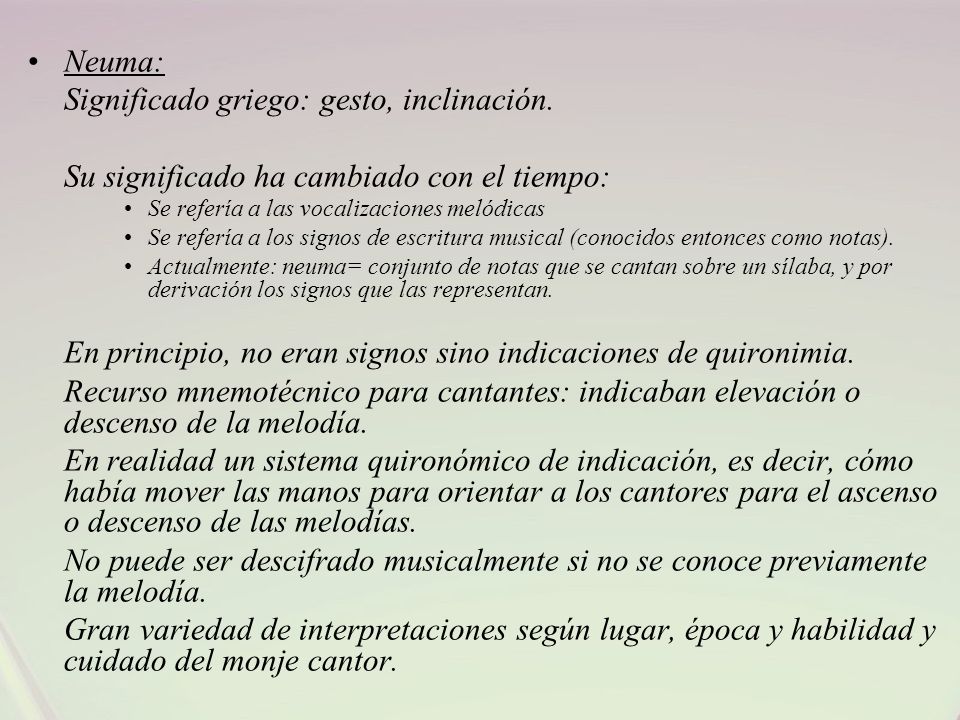 • Neuma:
Significado griego: gesto, inclinación.

Su significado ha cambiado con el tiempo:
• Se refería a las vocalizaciones melódicas
• Se refería a los signos de escritura musical (conocidos entonces como notas).
• Actualmente: neuma= conjunto de notas que se cantan sobre un sílaba, y por derivación los signos que las representan.

En principio, no eran signos sino indicaciones de quironimia.
Recurso mnemotécnico para cantantes: indicaban elevación o descenso de la melodía.
En realidad un sistema quironómico de indicación, es decir, cómo había mover las manos para orientar a los cantores para el ascenso o descenso de las melodías.
No puede ser descifrado musicalmente si no se conoce previamente la melodía.
Gran variedad de interpretaciones según lugar, época y habilidad y cuidado del monje cantor.